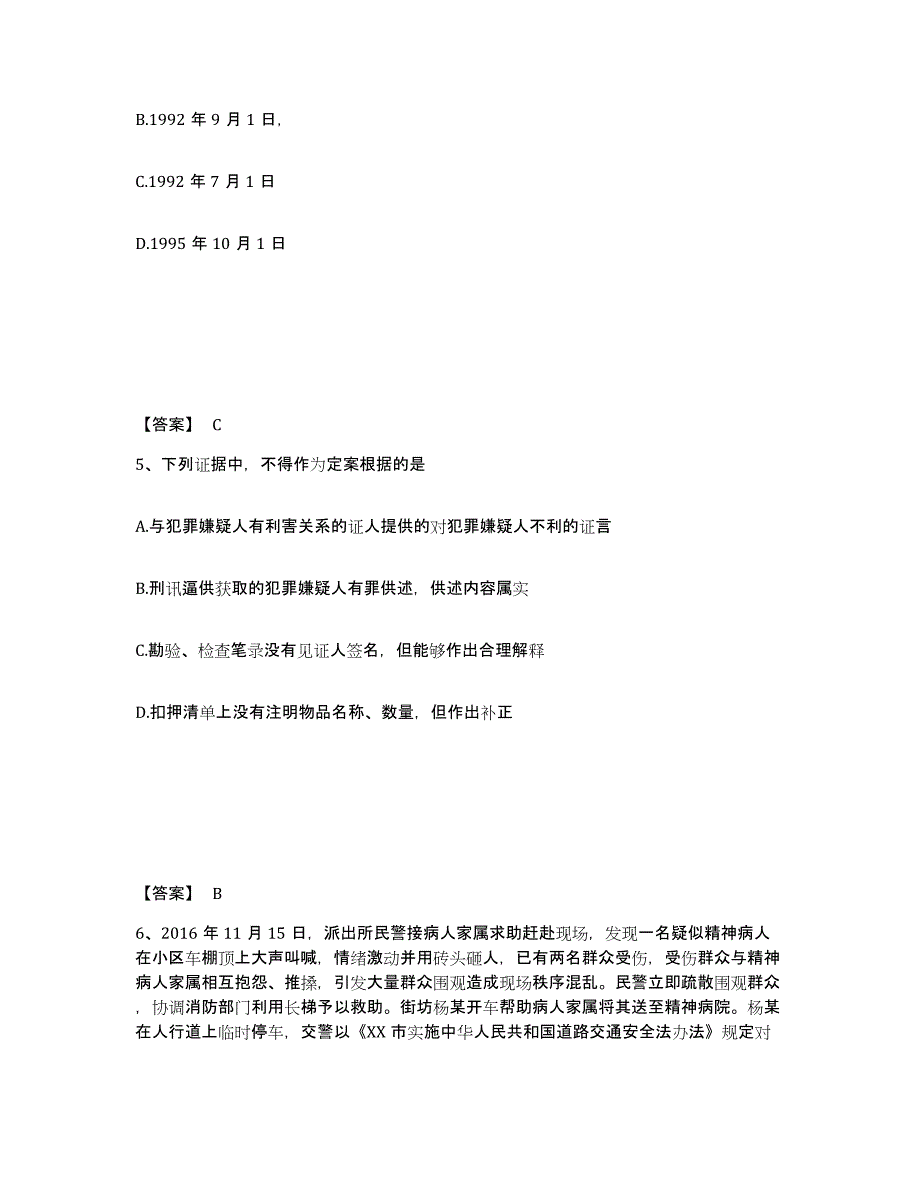 B.1992 年 9 月 1 日,

C.1992 年 7 月 1 日

D.1995 年 10 月 1 日

【答案】 C

5、下列证据中，不得作为定案根据的是

A.与犯罪嫌疑人有利害关系的证人提供的对犯罪嫌疑人不利的证言

B.刑讯逼供获取的犯罪嫌疑人有罪供述，供述内容属实

C.勘验、检查笔录没有见证人签名，但能够作出合理解释

D.扣押清单上没有注明物品名称、数量，但作出补正

【答案】 B

6、2016 年 11 月 15 日，派出所民警接病人家属求助赶赴现场，发现一名疑似精神病人在小区车棚顶上大声叫喊，情绪激动并用砖头砸人，已有两名群众受伤，受伤群众与精神病人家属相互抱怨、推搡，引发大量群众围观造成现场秩序混乱。民警立即疏散围观群众，协调消防部门利用长梯予以救助。街坊杨某开车帮助病人家属将其送至精神病院。杨某在人行道上临时停车，交警以《XX 市实施中华人民共和国道路交通安全法办法》规定对